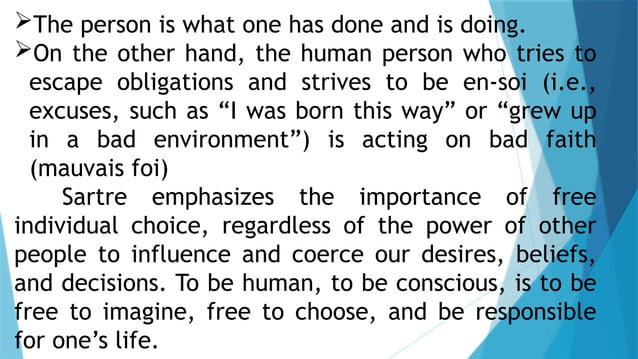 ➢The person is what one has done and is doing.
➢On the other hand, the human person who tries to escape obligations and strives to be en-soi (i.e., excuses, such as “I was born this way” or “grew up in a bad environment”) is acting on bad faith (mauvais foi)

Sartre emphasizes the importance of free individual choice, regardless of the power of other people to influence and coerce our desires, beliefs, and decisions. To be human, to be conscious, is to be free to imagine, free to choose, and be responsible for one’s life.